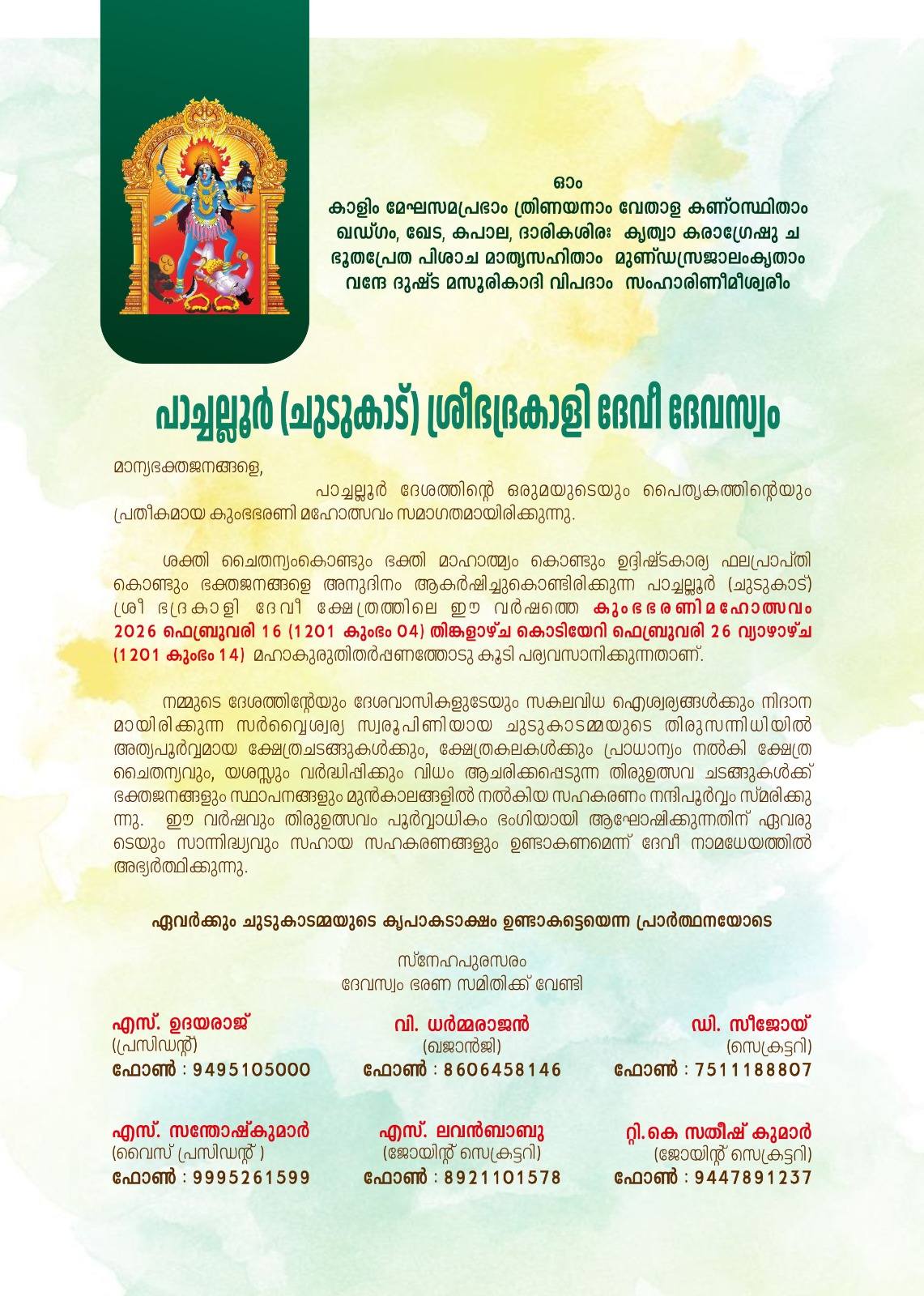 ഓം
കാളിം മേഘസമപ്രഭാം ത്രിണയനാം വേതാള കണ്ഠസ്ഥിതാം
ഖഡ്ഗം, ഖേട, കപാല, ദാരികശിരഃ കൃത്വാ കരാഗ്രേഷു ച
ഭൂതപ്രേത പിശാച മാതൃസഹിതാം മുണ്ഡസ്രജാലംകൃതാം
വന്ദേ ദുഷ്ട മസൂരികാദി വിപദാം സംഹാരിണീമീശ്വരീം

പാച്ചല്ലൂർ (ചുടുകാട്) ശ്രീഭദ്രകാളി ദേവീ ദേവസ്വം

മാന്യഭക്തജനങ്ങളെ,

പാച്ചല്ലൂർ ദേശത്തിന്റെ ഒരുമയുടെയും പൈതൃകത്തിന്റെയും പ്രതീകമായ കുംഭഭരണി മഹോത്സവം സമാഗതമായിരിക്കുന്നു.

ശക്തി ചൈതന്യംകൊണ്ടും ഭക്തി മാഹാത്മ്യം കൊണ്ടും ഉദ്ദിഷ്ടകാര്യ ഫലപ്രാപ്തി കൊണ്ടും ഭക്തജനങ്ങളെ അനുദിനം ആകർഷിച്ചുകൊണ്ടിരിക്കുന്ന പാച്ചല്ലൂർ (ചുടുകാട്) ശ്രീ ഭദ്രകാളി ദേവീ ക്ഷേത്രത്തിലെ ഈ വർഷത്തെ കുംഭഭരണിമഹോത്സവം 2026 ഫെബ്രുവരി 16 (1201 കുംഭം 04) തിങ്കളാഴ്ച കൊടിയേറി ഫെബ്രുവരി 26 വ്യാഴാഴ്ച (1201 കുംഭം 14) മഹാകുരുതിതർപ്പണത്തോടു കൂടി പര്യവസാനിക്കുന്നതാണ്.

നമ്മുടെ ദേശത്തിന്റേയും ദേശവാസികളുടേയും സകലവിധ ഐശ്വര്യങ്ങൾക്കും നിദാനമായിരിക്കുന്ന സർവ്വൈശ്വര്യ സ്വരൂപിണിയായ ചുടുകാടമ്മയുടെ തിരുസന്നിധിയിൽ അത്യപൂർവ്വമായ ക്ഷേത്രചടങ്ങുകൾക്കും, ക്ഷേത്രകലകൾക്കും പ്രാധാന്യം നൽകി ക്ഷേത്ര ചൈതന്യവും, യശസ്സും വർദ്ധിപ്പിക്കും വിധം ആചരിക്കപ്പെടുന്ന തിരുഉത്സവ ചടങ്ങുകൾക്ക് ഭക്തജനങ്ങളും സ്ഥാപനങ്ങളും മുൻകാലങ്ങളിൽ നൽകിയ സഹകരണം നന്ദിപൂർവ്വം സ്മരിക്കുന്നു. ഈ വർഷവും തിരുഉത്സവം പൂർവ്വാധികം ഭംഗിയായി ആഘോഷിക്കുന്നതിന് ഏവരുടെയും സാന്നിദ്ധ്യവും സഹായ സഹകരണങ്ങളും ഉണ്ടാകണമെന്ന് ദേവീ നാമധേയത്തിൽ അഭ്യർത്ഥിക്കുന്നു.

ഏവർക്കും ചുടുകാടമ്മയുടെ കൃപാകടാക്ഷം ഉണ്ടാകട്ടെയെന്ന പ്രാർത്ഥനയോടെ

സ്നേഹപുരസരം
ദേവസ്വം ഭരണ സമിതിക്ക് വേണ്ടി

എസ്. ഉദയരാജ്
(പ്രസിഡന്റ്)
ഫോൺ : 9495105000

വി. ധർമ്മരാജൻ
(ഖജാൻജി)
ഫോൺ : 8606458146

ഡി. സീജോയ്
(സെക്രട്ടറി)
ഫോൺ : 7511188807

എസ്. സന്തോഷ്കുമാർ
(വൈസ് പ്രസിഡന്റ് )
ഫോൺ : 9995261599

എസ്. ലവൻബാബു
(ജോയിന്റ് സെക്രട്ടറി)
ഫോൺ : 8921101578

റ്റി.കെ സതീഷ് കുമാർ
(ജോയിന്റ് സെക്രട്ടറി)
ഫോൺ : 9447891237